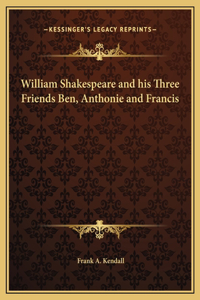 —KESSINGER'S LEGACY REPRINTS—

William Shakespeare and his Three Friends Ben, Anthonie and Francis

Frank A. Kendall